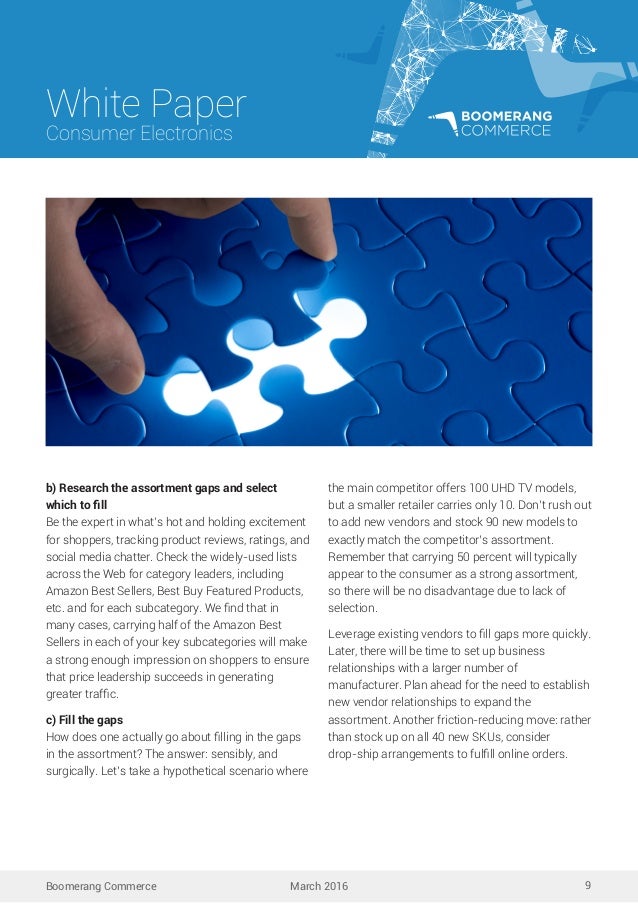 White Paper
Consumer Electronics

BOOMERANG COMMERCE

b) Research the assortment gaps and select which to fill
Be the expert in what's hot and holding excitement for shoppers, tracking product reviews, ratings, and social media chatter. Check the widely-used lists across the Web for category leaders, including Amazon Best Sellers, Best Buy Featured Products, etc. and for each subcategory. We find that in many cases, carrying half of the Amazon Best Sellers in each of your key subcategories will make a strong enough impression on shoppers to ensure that price leadership succeeds in generating greater traffic.

c) Fill the gaps
How does one actually go about filling in the gaps in the assortment? The answer: sensibly, and surgically. Let's take a hypothetical scenario where the main competitor offers 100 UHD TV models, but a smaller retailer carries only 10. Don't rush out to add new vendors and stock 90 new models to exactly match the competitor's assortment. Remember that carrying 50 percent will typically appear to the consumer as a strong assortment, so there will be no disadvantage due to lack of selection.

Leverage existing vendors to fill gaps more quickly. Later, there will be time to set up business relationships with a larger number of manufacturer. Plan ahead for the need to establish new vendor relationships to expand the assortment. Another friction-reducing move: rather than stock up on all 40 new SKUs, consider drop-ship arrangements to fulfill online orders.

Boomerang Commerce March 2016 9